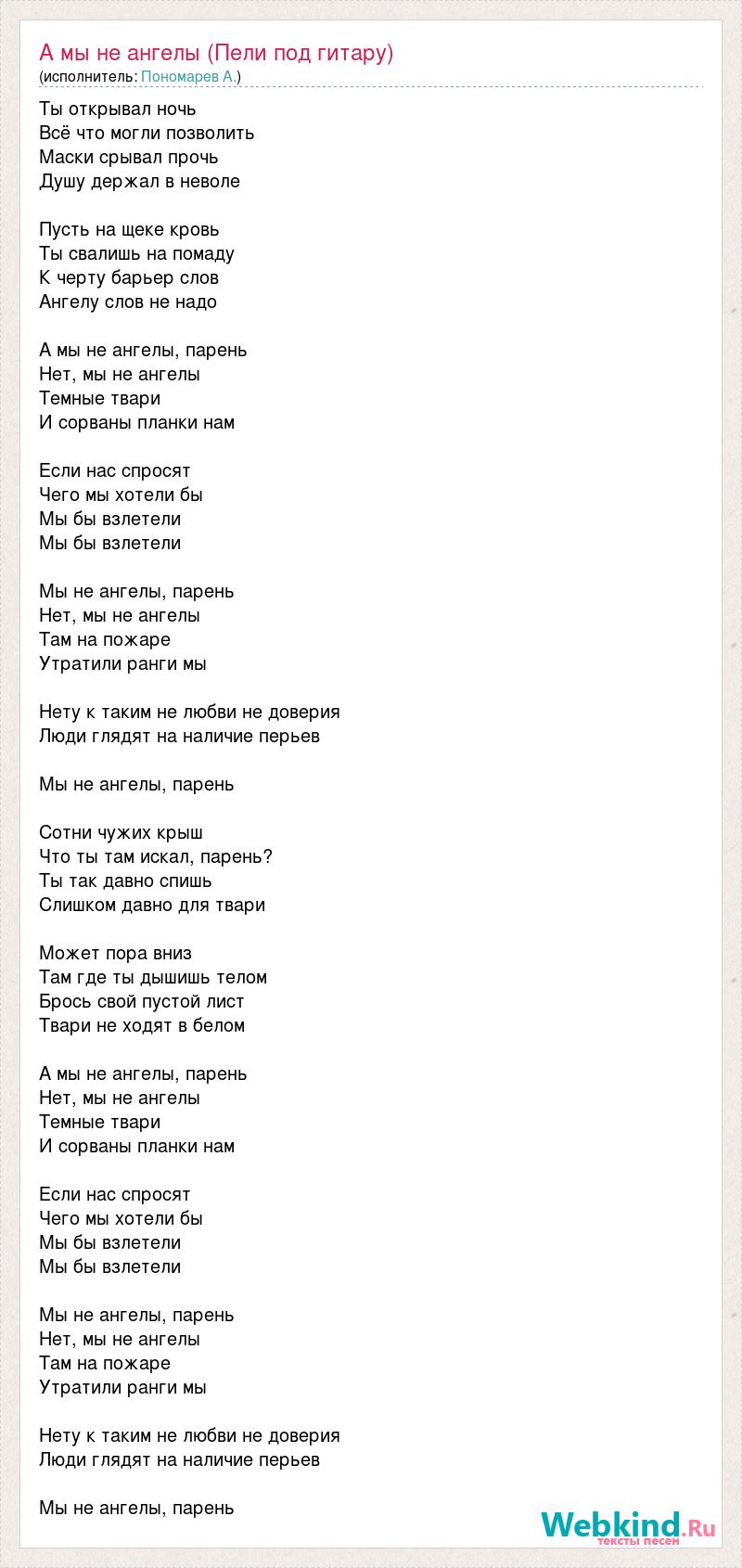 А мы не ангелы (Пели под гитару)
(исполнитель: Пономарев А.)

Ты открывал ночь
Всё что могли позволить
Маски срывал прочь
Душу держал в неволе

Пусть на щеке кровь
Ты свалишь на помаду
К черту барьер слов
Ангелу слов не надо

А мы не ангелы, парень
Нет, мы не ангелы
Темные твари
И сорваны планки нам

Если нас спросят
Чего мы хотели бы
Мы бы взлетели
Мы бы взлетели

Мы не ангелы, парень
Нет, мы не ангелы
Там на пожаре
Утратили ранги мы

Нету к таким не любви не доверия
Люди глядят на наличие перьев

Мы не ангелы, парень

Сотни чужих крыш
Что ты там искал, парень?
Ты так давно спишь
Слишком давно для твари

Может пора вниз
Там где ты дышишь телом
Брось свой пустой лист
Твари не ходят в белом

А мы не ангелы, парень
Нет, мы не ангелы
Темные твари
И сорваны планки нам

Если нас спросят
Чего мы хотели бы
Мы бы взлетели
Мы бы взлетели

Мы не ангелы, парень
Нет, мы не ангелы
Там на пожаре
Утратили ранги мы

Нету к таким не любви не доверия
Люди глядят на наличие перьев

Мы не ангелы, парень

Webkind.Ru
тексты песен